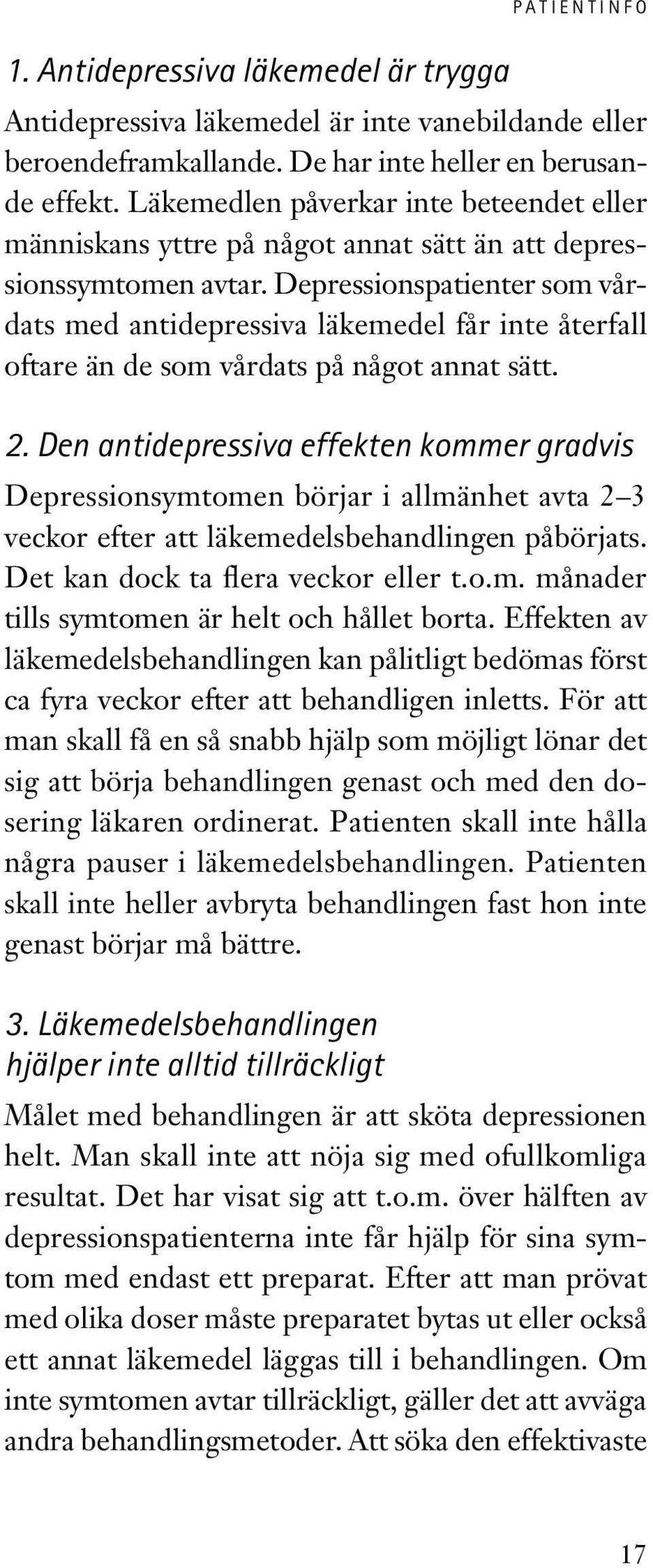 PATIENTINFO

1. Antidepressiva läkemedel är trygga

Antidepressiva läkemedel är inte vanebildande eller beroendeframkallande. De har inte heller en berusande effekt. Läkemedlen påverkar inte beteendet eller människans yttre på något annat sätt än att depressionssymtomen avtar. Depressionspatienter som vårdats med antidepressiva läkemedel får inte återfall oftare än de som vårdats på något annat sätt.

2. Den antidepressiva effekten kommer gradvis

Depressionsymtomen börjar i allmänhet avta 2–3 veckor efter att läkemedelsbehandlingen påbörjats. Det kan dock ta flera veckor eller t.o.m. månader tills symtomen är helt och hållet borta. Effekten av läkemedelsbehandlingen kan pålitligt bedömas först ca fyra veckor efter att behandligen inletts. För att man skall få en så snabb hjälp som möjligt lönar det sig att börja behandlingen genast och med den dosering läkaren ordinerat. Patienten skall inte hålla några pauser i läkemedelsbehandlingen. Patienten skall inte heller avbryta behandlingen fast hon inte genast börjar må bättre.

3. Läkemedelsbehandlingen hjälper inte alltid tillräckligt

Målet med behandlingen är att sköta depressionen helt. Man skall inte att nöja sig med ofullkomliga resultat. Det har visat sig att t.o.m. över hälften av depressionspatienterna inte får hjälp för sina symtom med endast ett preparat. Efter att man prövat med olika doser måste preparatet bytas ut eller också ett annat läkemedel läggas till i behandlingen. Om inte symtomen avtar tillräckligt, gäller det att avväga andra behandlingsmetoder. Att söka den effektivaste

17